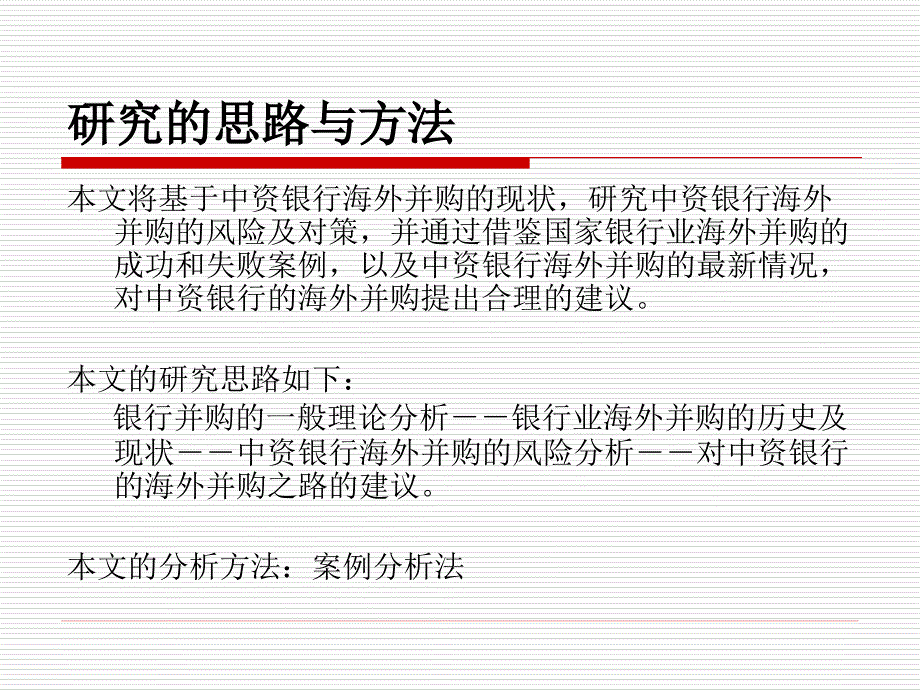 研究的思路与方法

本文将基于中资银行海外并购的现状，研究中资银行海外并购的风险及对策，并通过借鉴国家银行业海外并购的成功和失败案例，以及中资银行海外并购的最新情况，对中资银行的海外并购提出合理的建议。

本文的研究思路如下：

银行并购的一般理论分析－－银行业海外并购的历史及现状－－中资银行海外并购的风险分析－－对中资银行的海外并购之路的建议。

本文的分析方法：案例分析法